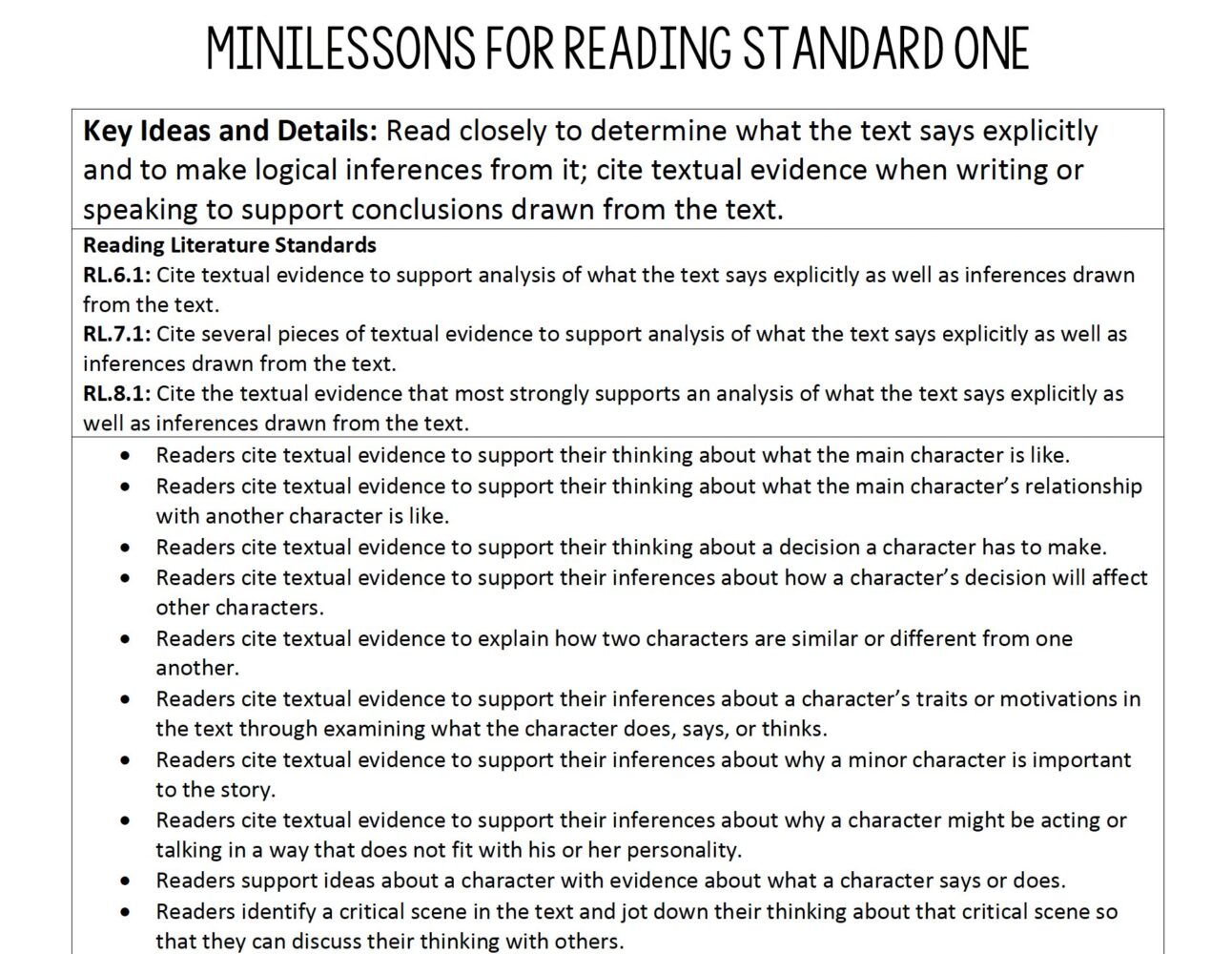 MINILESSONS FOR READING STANDARD ONE

Key Ideas and Details: Read closely to determine what the text says explicitly and to make logical inferences from it; cite textual evidence when writing or speaking to support conclusions drawn from the text.

Reading Literature Standards
RL.6.1: Cite textual evidence to support analysis of what the text says explicitly as well as inferences drawn from the text.
RL.7.1: Cite several pieces of textual evidence to support analysis of what the text says explicitly as well as inferences drawn from the text.
RL.8.1: Cite the textual evidence that most strongly supports an analysis of what the text says explicitly as well as inferences drawn from the text.

• Readers cite textual evidence to support their thinking about what the main character is like.
• Readers cite textual evidence to support their thinking about what the main character's relationship with another character is like.
• Readers cite textual evidence to support their thinking about a decision a character has to make.
• Readers cite textual evidence to support their inferences about how a character's decision will affect other characters.
• Readers cite textual evidence to explain how two characters are similar or different from one another.
• Readers cite textual evidence to support their inferences about a character's traits or motivations in the text through examining what the character does, says, or thinks.
• Readers cite textual evidence to support their inferences about why a minor character is important to the story.
• Readers cite textual evidence to support their inferences about why a character might be acting or talking in a way that does not fit with his or her personality.
• Readers support ideas about a character with evidence about what a character says or does.
• Readers identify a critical scene in the text and jot down their thinking about that critical scene so that they can discuss their thinking with others.